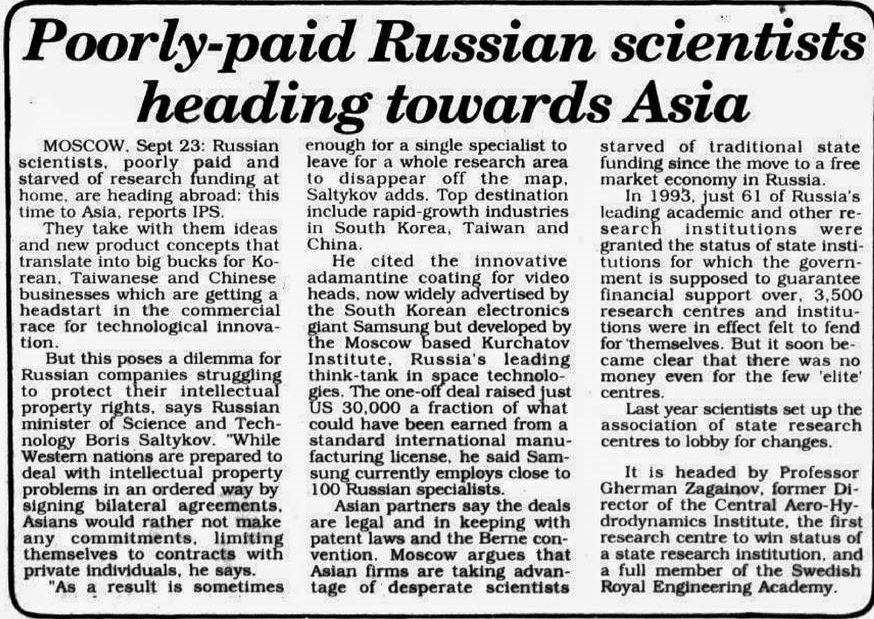 Poorly-paid Russian scientists heading towards Asia

MOSCOW, Sept 23: Russian scientists, poorly paid and starved of research funding at home, are heading abroad: this time to Asia, reports IPS.

They take with them ideas and new product concepts that translate into big bucks for Korean, Taiwanese and Chinese businesses which are getting a headstart in the commercial race for technological innovation.

But this poses a dilemma for Russian companies struggling to protect their intellectual property rights, says Russian minister of Science and Technology Boris Saltykov. "While Western nations are prepared to deal with intellectual property problems in an ordered way by signing bilateral agreements, Asians would rather not make any commitments, limiting themselves to contracts with private individuals, he says.

"As a result is sometimes enough for a single specialist to leave for a whole research area to disappear off the map, Saltykov adds. Top destination include rapid-growth industries in South Korea, Taiwan and China.

He cited the innovative adamantine coating for video heads, now widely advertised by the South Korean electronics giant Samsung but developed by the Moscow based Kurchatov Institute, Russia's leading think-tank in space technologies. The one-off deal raised just US 30,000 a fraction of what could have been earned from a standard international manufacturing license, he said Samsung currently employs close to 100 Russian specialists.

Asian partners say the deals are legal and in keeping with patent laws and the Berne convention. Moscow argues that Asian firms are taking advantage of desperate scientists starved of traditional state funding since the move to a free market economy in Russia.

In 1993, just 61 of Russia's leading academic and other research institutions were granted the status of state institutions for which the government is supposed to guarantee financial support over, 3,500 research centres and institutions were in effect felt to fend for themselves. But it soon became clear that there was no money even for the few 'elite' centres.

Last year scientists set up the association of state research centres to lobby for changes.

It is headed by Professor Gherman Zagainov, former Director of the Central Aero-Hydrodynamics Institute, the first research centre to win status of a state research institution, and a full member of the Swedish Royal Engineering Academy.